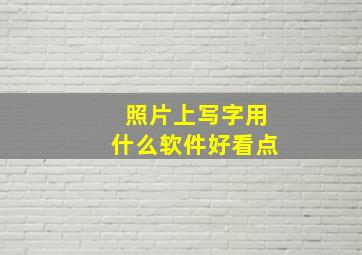 照片上写字用
什么软件好看点